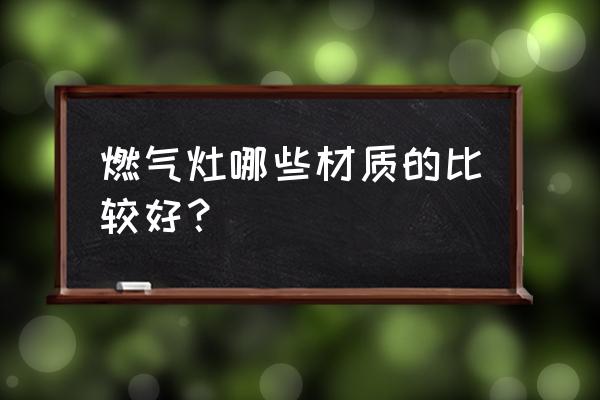 燃气灶哪些材质的比较好？